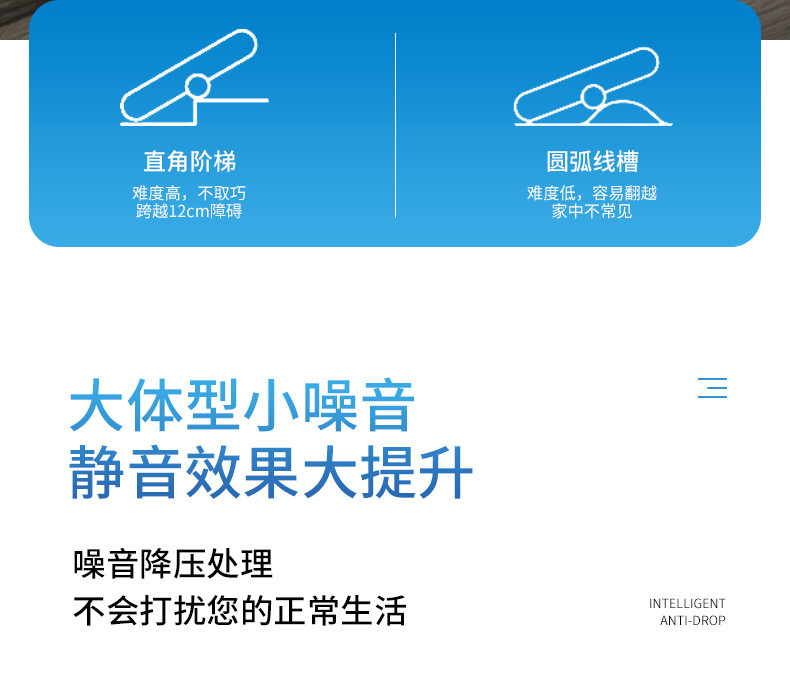 直角阶梯
难度高，不取巧
跨越12cm障碍

圆弧线槽
难度低，容易翻越
家中不常见

大体型小噪音
静音效果大提升

噪音降压处理
不会打扰您的正常生活

INTELLIGENT
ANTI-DROP